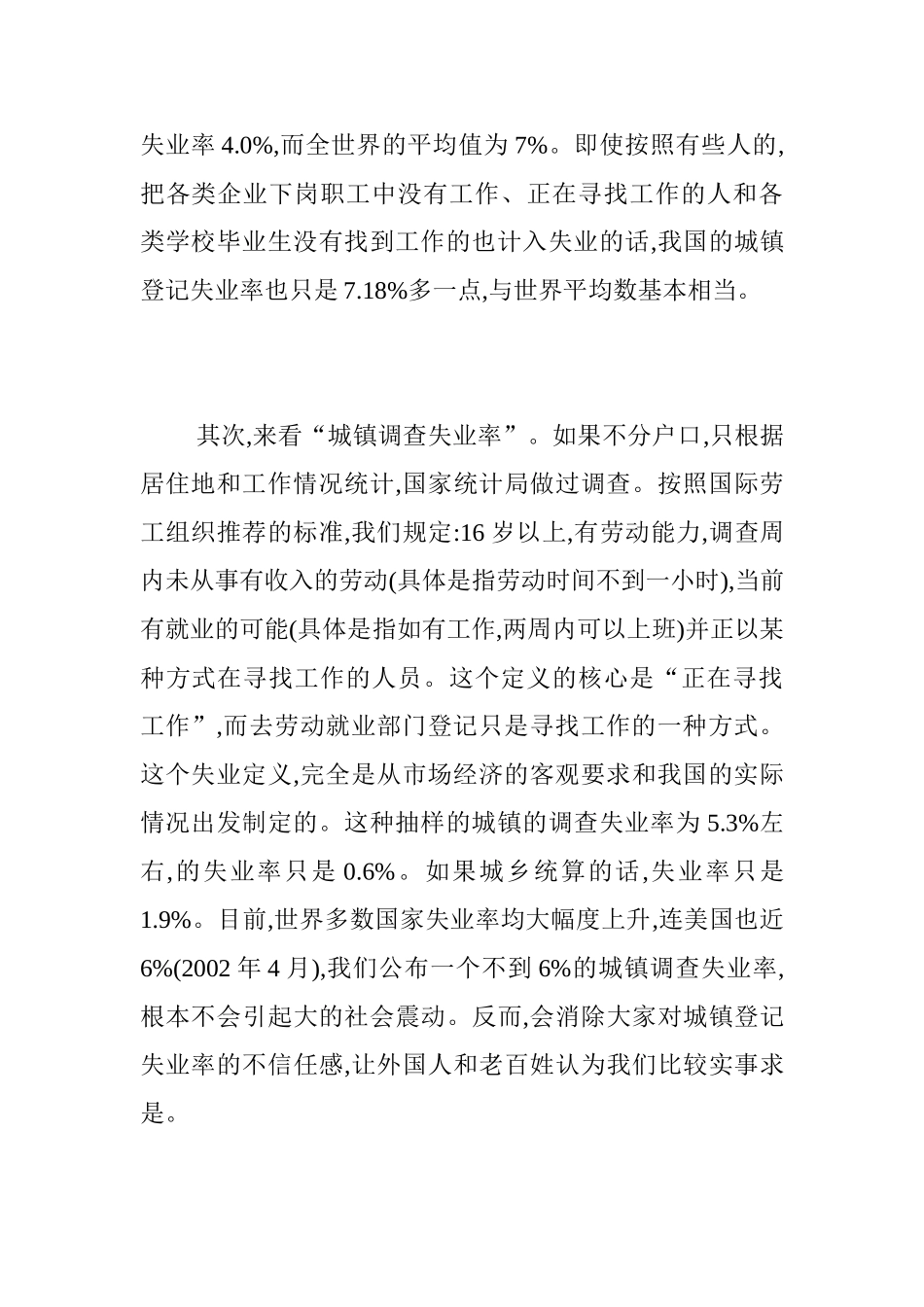 失业率 4.0%,而全世界的平均值为 7%。即使按照有些人的,把各类企业下岗职工中没有工作、正在寻找工作的人和各类学校毕业生没有找到工作的也计入失业的话,我国的城镇登记失业率也只是 7.18%多一点,与世界平均数基本相当。

其次,来看“城镇调查失业率”。如果不分户口,只根据居住地和工作情况统计,国家统计局做过调查。按照国际劳工组织推荐的标准,我们规定:16 岁以上,有劳动能力,调查周内未从事有收入的劳动(具体是指劳动时间不到一小时),当前有就业的可能(具体是指如有工作,两周内可以上班)并正以某种方式在寻找工作的人员。这个定义的核心是“正在寻找工作”,而去劳动就业部门登记只是寻找工作的一种方式。这个失业定义,完全是从市场经济的客观要求和我国的实际情况出发制定的。这种抽样的城镇的调查失业率为 5.3%左右,的失业率只是 0.6%。如果城乡统算的话,失业率只是 1.9%。目前,世界多数国家失业率均大幅度上升,连美国也近 6%(2002 年 4 月),我们公布一个不到 6%的城镇调查失业率,根本不会引起大的社会震动。反而,会消除大家对城镇登记失业率的不信任感,让外国人和老百姓认为我们比较实事求是。